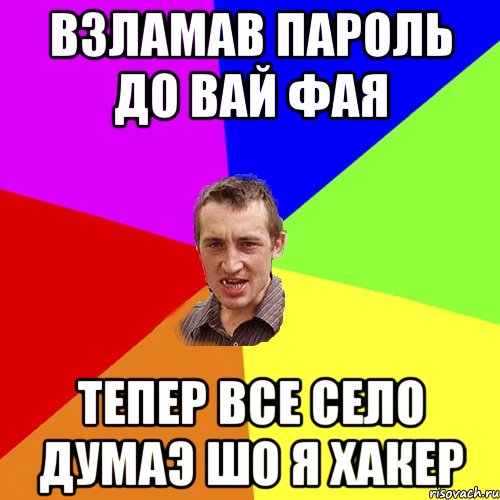 ВЗЛАМАВ ПАРОЛЬ ДО ВАЙ ФАЯ

ТЕПЕР ВСЕ СЕЛО ДУМАЭ ШО Я ХАКЕР

risovach.ru